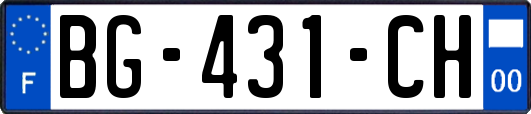 F
BG-431-CH
00